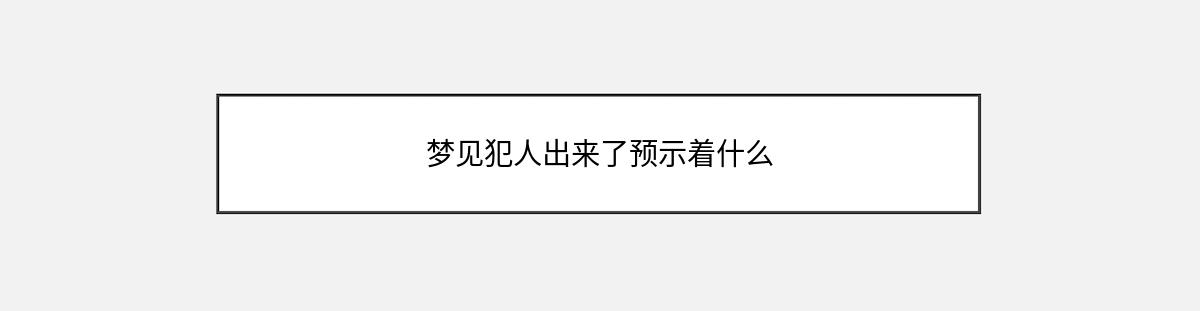 梦见犯人出来了预示着什么